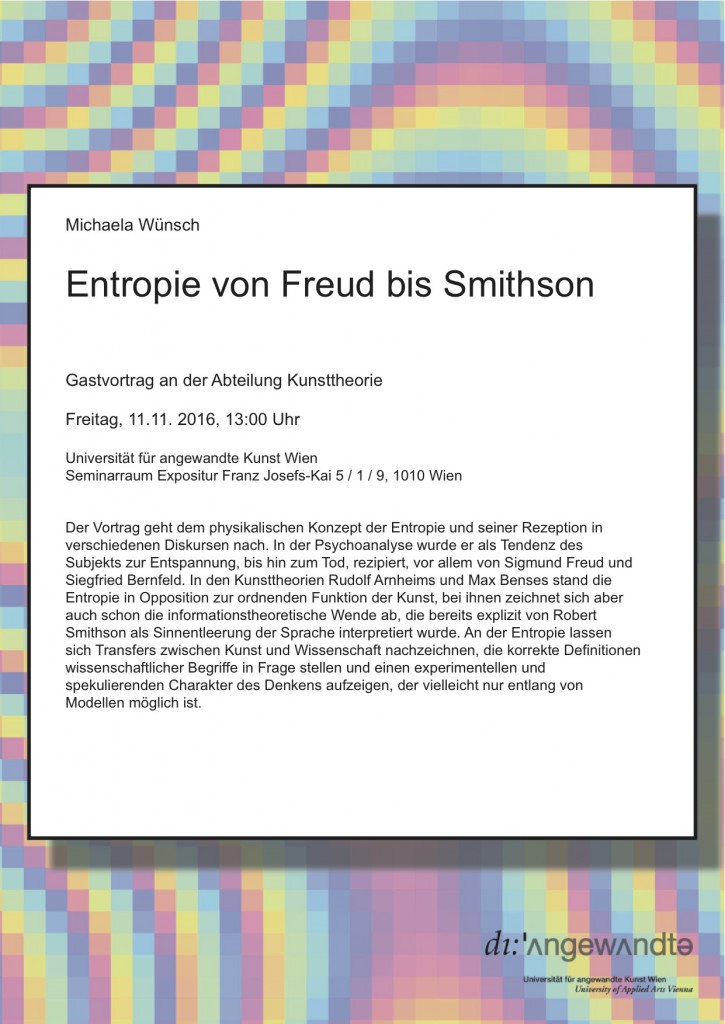 Michaela Wünsch

Entropie von Freud bis Smithson

Gastvortrag an der Abteilung Kunsttheorie

Freitag, 11.11. 2016, 13:00 Uhr

Universität für angewandte Kunst Wien
Seminarraum Expositur Franz Josefs-Kai 5 / 1 / 9, 1010 Wien

Der Vortrag geht dem physikalischen Konzept der Entropie und seiner Rezeption in verschiedenen Diskursen nach. In der Psychoanalyse wurde er als Tendenz des Subjekts zur Entspannung, bis hin zum Tod, rezipiert, vor allem von Sigmund Freud und Siegfried Bernfeld. In den Kunsttheorien Rudolf Arnheims und Max Benses stand die Entropie in Opposition zur ordnenden Funktion der Kunst, bei ihnen zeichnet sich aber auch schon die informationstheoretische Wende ab, die bereits explizit von Robert Smithson als Sinnentleerung der Sprache interpretiert wurde. An der Entropie lassen sich Transfers zwischen Kunst und Wissenschaft nachzeichnen, die korrekte Definitionen wissenschaftlicher Begriffe in Frage stellen und einen experimentellen und spekulierenden Charakter des Denkens aufzeigen, der vielleicht nur entlang von Modellen möglich ist.

di:'ʌngewʌndtə
Universität für angewandte Kunst Wien
University of Applied Arts Vienna